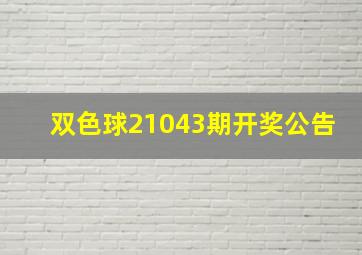 双色球21043期开奖公告